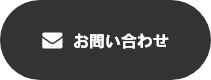 お問い合わせ